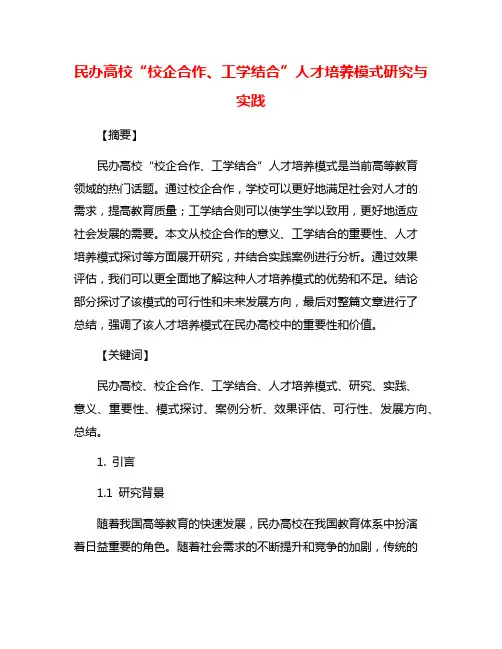 民办高校“校企合作、工学结合”人才培养模式研究与实践

【摘要】

民办高校“校企合作、工学结合”人才培养模式是当前高等教育领域的热门话题。通过校企合作，学校可以更好地满足社会对人才的需求，提高教育质量；工学结合则可以使学生学以致用，更好地适应社会发展的需要。本文从校企合作的意义、工学结合的重要性、人才培养模式探讨等方面展开研究，并结合实践案例进行分析。通过效果评估，我们可以更全面地了解这种人才培养模式的优势和不足。结论部分探讨了该模式的可行性和未来发展方向，最后对整篇文章进行了总结，强调了该人才培养模式在民办高校中的重要性和价值。

【关键词】

民办高校、校企合作、工学结合、人才培养模式、研究、实践、意义、重要性、模式探讨、案例分析、效果评估、可行性、发展方向、总结。

1. 引言

1.1 研究背景

随着我国高等教育的快速发展，民办高校在我国教育体系中扮演着日益重要的角色。随着社会需求的不断提升和竞争的加剧，传统的